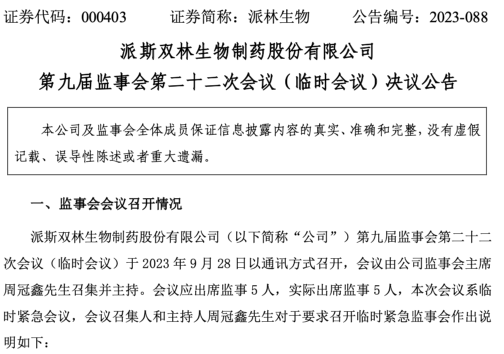 证券代码：000403　　证券简称：派林生物　　公告编号：2023-088

派斯双林生物制药股份有限公司
第九届监事会第二十二次会议（临时会议）决议公告

本公司及监事会全体成员保证信息披露内容的真实、准确和完整，没有虚假记载、误导性陈述或者重大遗漏。

一、监事会会议召开情况

派斯双林生物制药股份有限公司（以下简称“公司”）第九届监事会第二十二次会议（临时会议）于 2023 年 9 月 28 日以通讯方式召开，会议由公司监事会主席周冠鑫先生召集并主持。会议应出席监事 5 人，实际出席监事 5 人，本次会议系临时紧急会议，会议召集人和主持人周冠鑫先生对于要求召开临时紧急监事会作出说明如下：